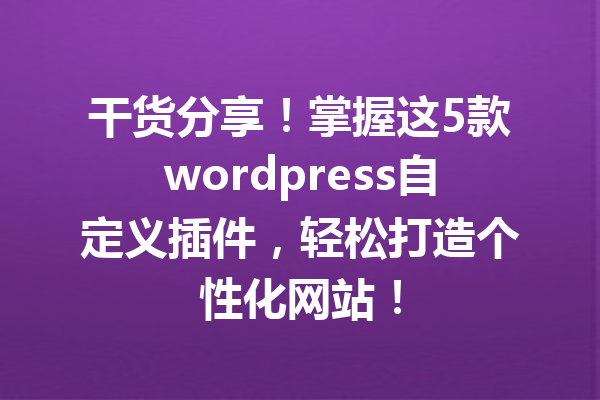 干货分享！掌握这5款wordpress自定义插件，轻松打造个性化网站！